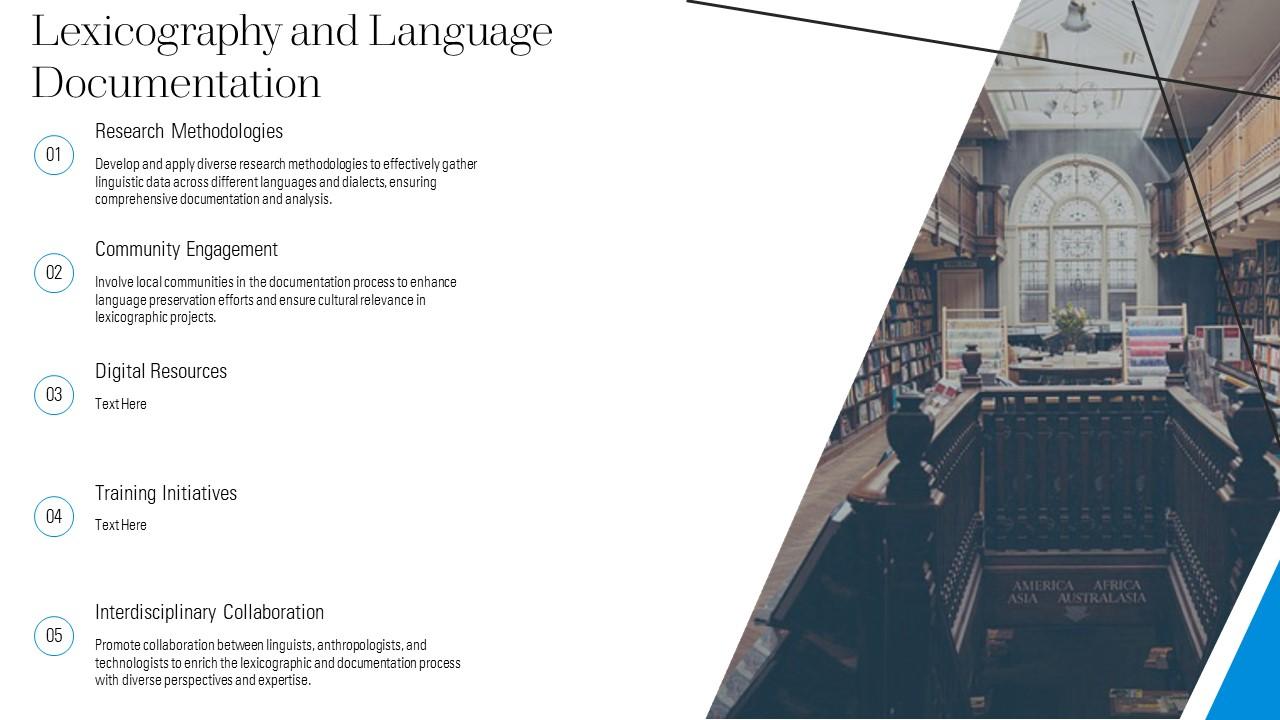 Lexicography and Language Documentation

01

Research Methodologies

Develop and apply diverse research methodologies to effectively gather linguistic data across different languages and dialects, ensuring comprehensive documentation and analysis.

02

Community Engagement

Involve local communities in the documentation process to enhance language preservation efforts and ensure cultural relevance in lexicographic projects.

03

Digital Resources

Text Here

04

Training Initiatives

Text Here

05

Interdisciplinary Collaboration

Promote collaboration between linguists, anthropologists, and technologists to enrich the lexicographic and documentation process with diverse perspectives and expertise.

AMERICA AFRICA
ASIA AUSTRALASIA